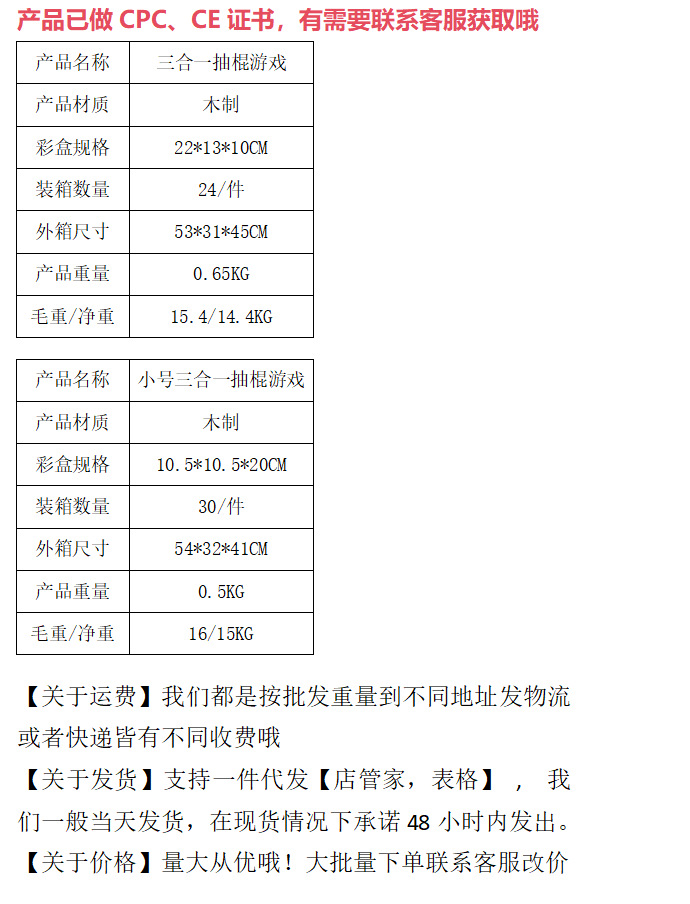 产品已做CPC、CE证书，有需要联系客服获取哦

| 产品名称 | 三合一抽棍游戏 |
|---|---|
| 产品材质 | 木制 |
| 彩盒规格 | 22*13*10CM |
| 装箱数量 | 24/件 |
| 外箱尺寸 | 53*31*45CM |
| 产品重量 | 0.65KG |
| 毛重/净重 | 15.4/14.4KG |

| 产品名称 | 小号三合一抽棍游戏 |
|---|---|
| 产品材质 | 木制 |
| 彩盒规格 | 10.5*10.5*20CM |
| 装箱数量 | 30/件 |
| 外箱尺寸 | 54*32*41CM |
| 产品重量 | 0.5KG |
| 毛重/净重 | 16/15KG |

【关于运费】我们都是按批发重量到不同地址发物流或者快递皆有不同收费哦

【关于发货】支持一件代发【店管家，表格】，我们一般当天发货，在现货情况下承诺48小时内发出。

【关于价格】量大从优哦！大批量下单联系客服改价